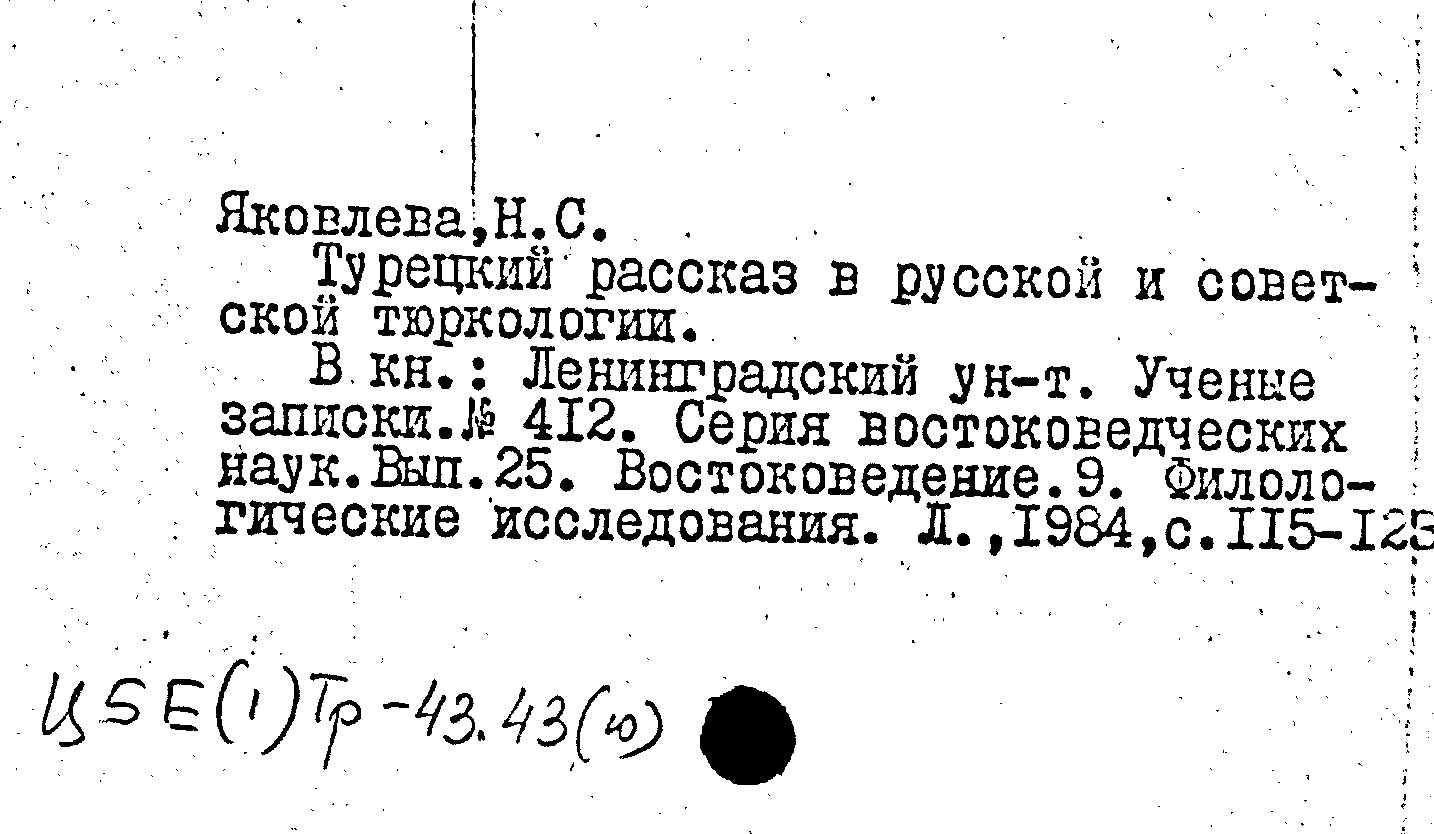 Яковлева,Н.С.

Турецкий рассказ в русской и советской тюркологии.

В кн.: Ленинградский ун-т. Ученые записки.№ 412. Серия востоковедческих наук.Вып.25. Востоковедение.9. Филологические исследования. Л.,1984,с.115-125

Ц5Е(1)Тр-43.43(ю)